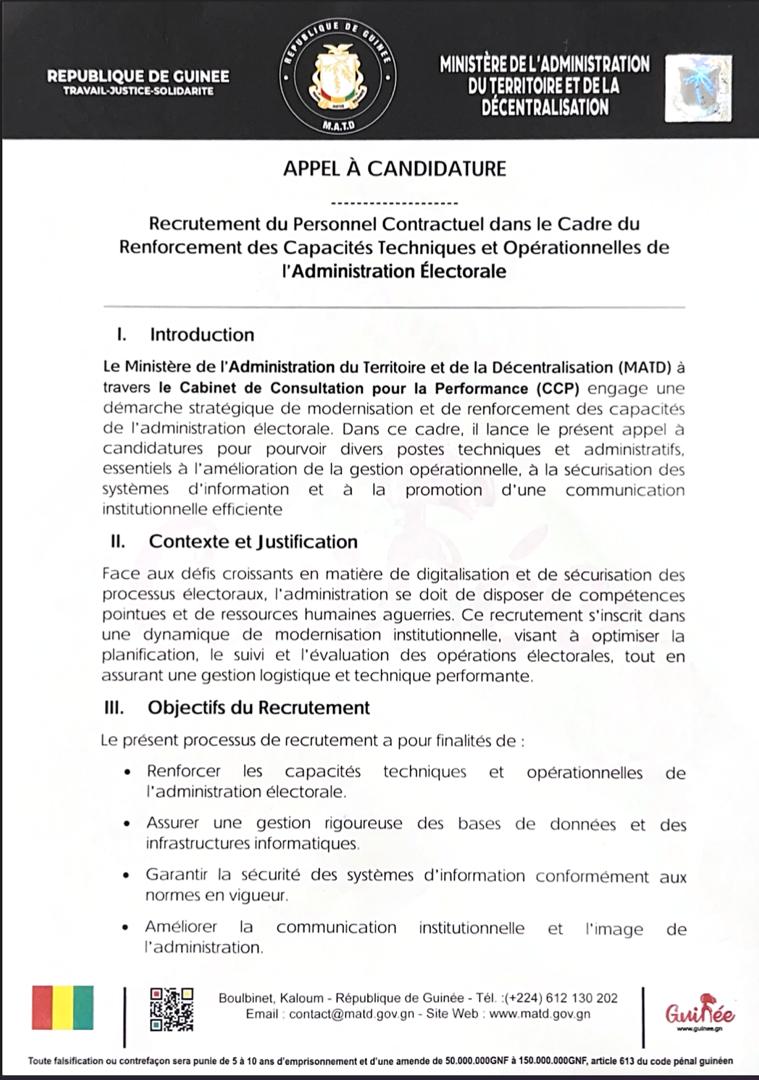 REPUBLIQUE DE GUINEE
TRAVAIL-JUSTICE-SOLIDARITE

REPUBLIQUE DE GUINEE
M.A.T.D

MINISTÈRE DE L'ADMINISTRATION DU TERRITOIRE ET DE LA DÉCENTRALISATION

APPEL À CANDIDATURE

--------------------

Recrutement du Personnel Contractuel dans le Cadre du Renforcement des Capacités Techniques et Opérationnelles de l'Administration Électorale

I. Introduction

Le Ministère de l'Administration du Territoire et de la Décentralisation (MATD) à travers le Cabinet de Consultation pour la Performance (CCP) engage une démarche stratégique de modernisation et de renforcement des capacités de l'administration électorale. Dans ce cadre, il lance le présent appel à candidatures pour pourvoir divers postes techniques et administratifs, essentiels à l'amélioration de la gestion opérationnelle, à la sécurisation des systèmes d'information et à la promotion d'une communication institutionnelle efficiente

II. Contexte et Justification

Face aux défis croissants en matière de digitalisation et de sécurisation des processus électoraux, l'administration se doit de disposer de compétences pointues et de ressources humaines aguerries. Ce recrutement s'inscrit dans une dynamique de modernisation institutionnelle, visant à optimiser la planification, le suivi et l'évaluation des opérations électorales, tout en assurant une gestion logistique et technique performante.

III. Objectifs du Recrutement

Le présent processus de recrutement a pour finalités de :

• Renforcer les capacités techniques et opérationnelles de l'administration électorale.

• Assurer une gestion rigoureuse des bases de données et des infrastructures informatiques.

• Garantir la sécurité des systèmes d'information conformément aux normes en vigueur.

• Améliorer la communication institutionnelle et l'image de l'administration.

Boulbinet, Kaloum - République de Guinée - Tél. :(+224) 612 130 202
Email : contact@matd.gov.gn - Site Web : www.matd.gov.gn

Guinée
www.guinee.gn

Toute falsification ou contrefaçon sera punie de 5 à 10 ans d'emprisonnement et d'une amende de 50.000.000GNF à 150.000.000GNF, article 613 du code pénal guinéen